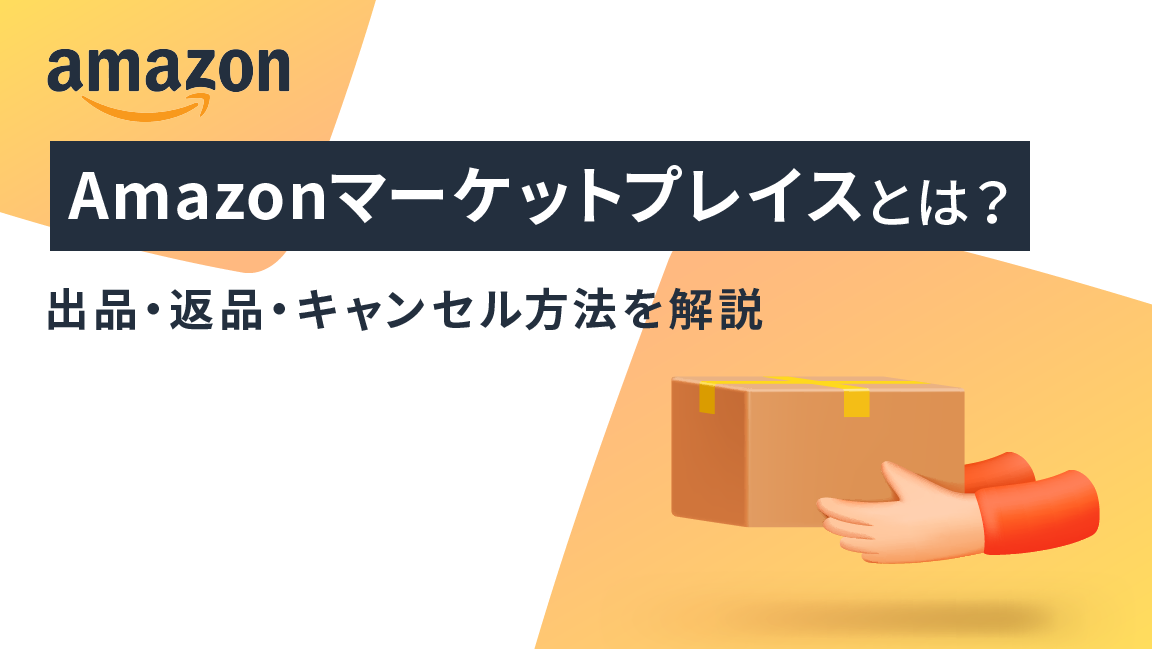 amazon

Amazonマーケットプレイスとは？

出品・返品・キャンセル方法を解説